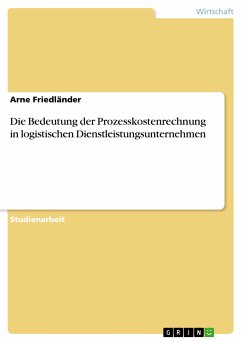 Wirtschaft

Arne Friedländer

Die Bedeutung der Prozesskostenrechnung in logistischen Dienstleistungsunternehmen

Studienarbeit

GRIN